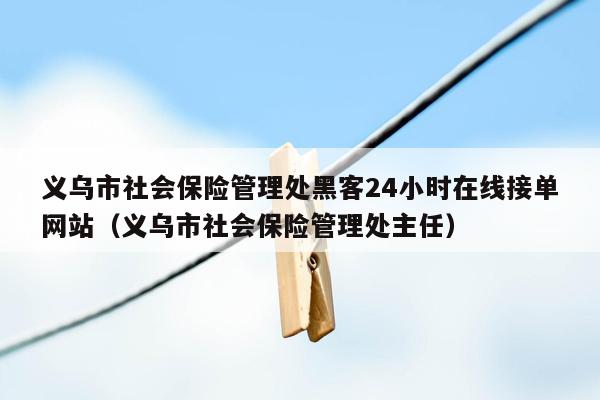 义乌市社会保险管理处黑客24小时在线接单网站（义乌市社会保险管理处主任）